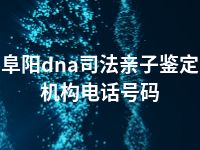 阜阳dna司法亲子鉴定机构电话号码